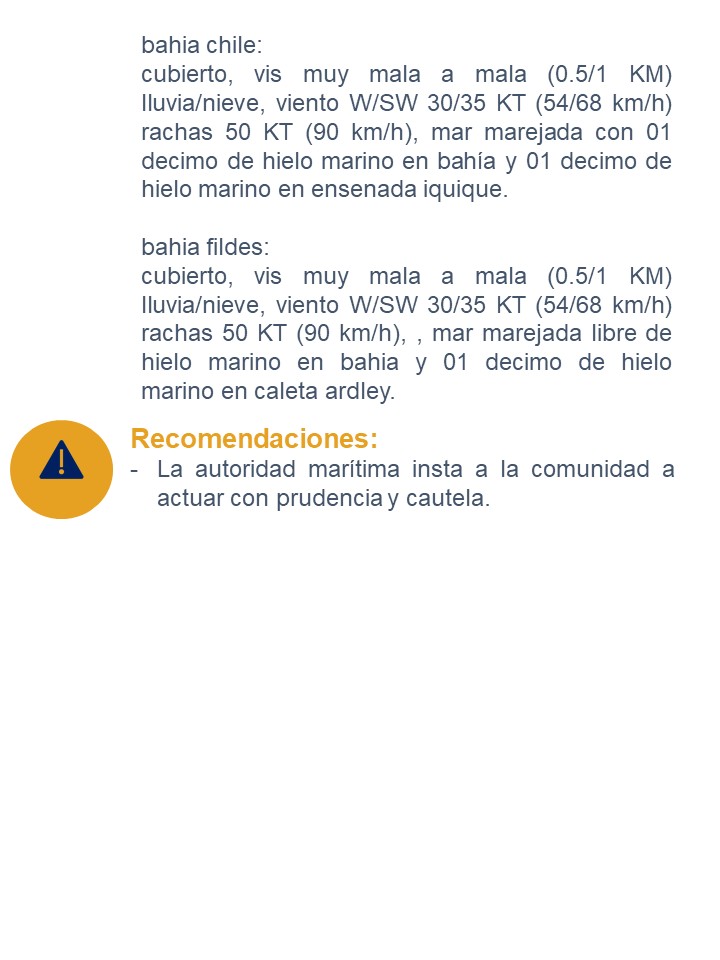 bahia chile:
cubierto, vis muy mala a mala (0.5/1 KM) lluvia/nieve, viento W/SW 30/35 KT (54/68 km/h) rachas 50 KT (90 km/h), mar marejada con 01 decimo de hielo marino en bahía y 01 decimo de hielo marino en ensenada iquique.

bahia fildes:
cubierto, vis muy mala a mala (0.5/1 KM) lluvia/nieve, viento W/SW 30/35 KT (54/68 km/h) rachas 50 KT (90 km/h), , mar marejada libre de hielo marino en bahia y 01 decimo de hielo marino en caleta ardley.

Recomendaciones:
- La autoridad marítima insta a la comunidad a actuar con prudencia y cautela.